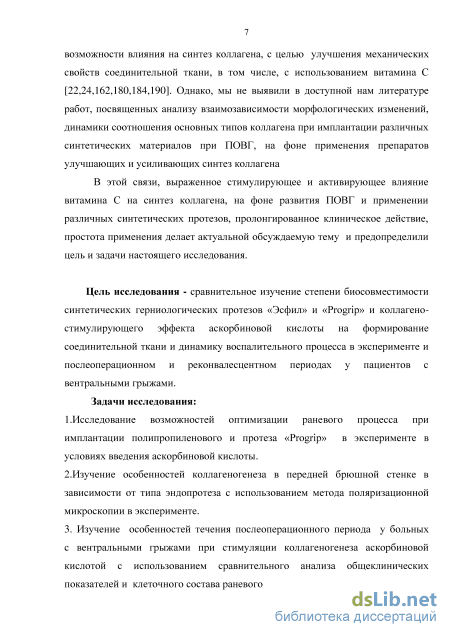 7

возможности влияния на синтез коллагена, с целью улучшения механических свойств соединительной ткани, в том числе, с использованием витамина С [22,24,162,180,184,190]. Однако, мы не выявили в доступной нам литературе работ, посвященных анализу взаимозависимости морфологических изменений, динамики соотношения основных типов коллагена при имплантации различных синтетических материалов при ПОВГ, на фоне применения препаратов улучшающих и усиливающих синтез коллагена

В этой связи, выраженное стимулирующее и активирующее влияние витамина С на синтез коллагена, на фоне развития ПОВГ и применении различных синтетических протезов, пролонгированное клиническое действие, простота применения делает актуальной обсуждаемую тему и предопределили цель и задачи настоящего исследования.

Цель исследования - сравнительное изучение степени биосовместимости синтетических герниологических протезов «Эсфил» и «Progrip» и коллагеностимулирующего эффекта аскорбиновой кислоты на формирование соединительной ткани и динамику воспалительного процесса в эксперименте и послеоперационном и реконвалесцентном периодах у пациентов с вентральными грыжами.

Задачи исследования:

1.Исследование возможностей оптимизации раневого процесса при имплантации полипропиленового и протеза «Progrip» в эксперименте в условиях введения аскорбиновой кислоты.

2.Изучение особенностей коллагеногенеза в передней брюшной стенке в зависимости от типа эндопротеза с использованием метода поляризационной микроскопии в эксперименте.

3. Изучение особенностей течения послеоперационного периода у больных с вентральными грыжами при стимуляции коллагеногенеза аскорбиновой кислотой с использованием сравнительного анализа общеклинических показателей и клеточного состава раневого

dsLib.net
библиотека диссертаций